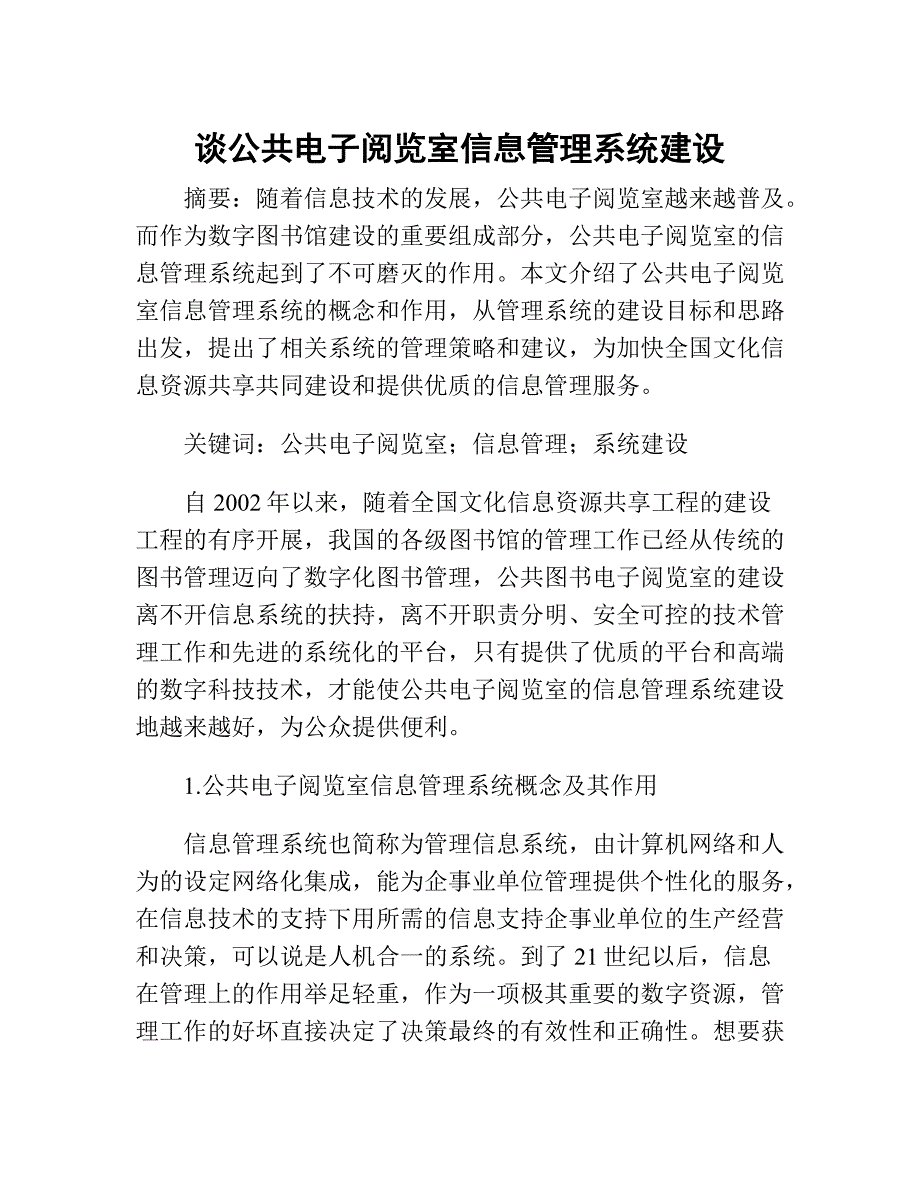 谈公共电子阅览室信息管理系统建设

摘要：随着信息技术的发展，公共电子阅览室越来越普及。而作为数字图书馆建设的重要组成部分，公共电子阅览室的信息管理系统起到了不可磨灭的作用。本文介绍了公共电子阅览室信息管理系统的概念和作用，从管理系统的建设目标和思路出发，提出了相关系统的管理策略和建议，为加快全国文化信息资源共享共同建设和提供优质的信息管理服务。

关键词：公共电子阅览室；信息管理；系统建设

自 2002 年以来，随着全国文化信息资源共享工程的建设工程的有序开展，我国的各级图书馆的管理工作已经从传统的图书管理迈向了数字化图书管理，公共图书电子阅览室的建设离不开信息系统的扶持，离不开职责分明、安全可控的技术管理工作和先进的系统化的平台，只有提供了优质的平台和高端的数字科技技术，才能使公共电子阅览室的信息管理系统建设地越来越好，为公众提供便利。

1.公共电子阅览室信息管理系统概念及其作用

信息管理系统也简称为管理信息系统，由计算机网络和人为的设定网络化集成，能为企事业单位管理提供个性化的服务，在信息技术的支持下用所需的信息支持企事业单位的生产经营和决策，可以说是人机合一的系统。到了 21 世纪以后，信息在管理上的作用举足轻重，作为一项极其重要的数字资源，管理工作的好坏直接决定了决策最终的有效性和正确性。想要获